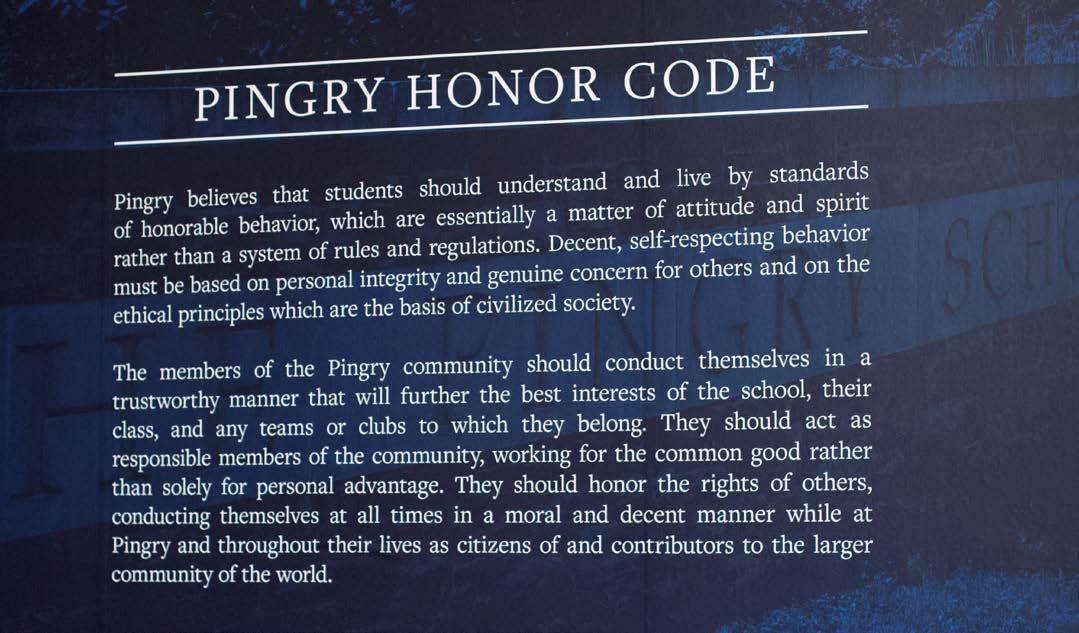 PINGRY HONOR CODE

Pingry believes that students should understand and live by standards of honorable behavior, which are essentially a matter of attitude and spirit rather than a system of rules and regulations. Decent, self-respecting behavior must be based on personal integrity and genuine concern for others and on the ethical principles which are the basis of civilized society.

The members of the Pingry community should conduct themselves in a trustworthy manner that will further the best interests of the school, their class, and any teams or clubs to which they belong. They should act as responsible members of the community, working for the common good rather than solely for personal advantage. They should honor the rights of others, conducting themselves at all times in a moral and decent manner while at Pingry and throughout their lives as citizens of and contributors to the larger community of the world.